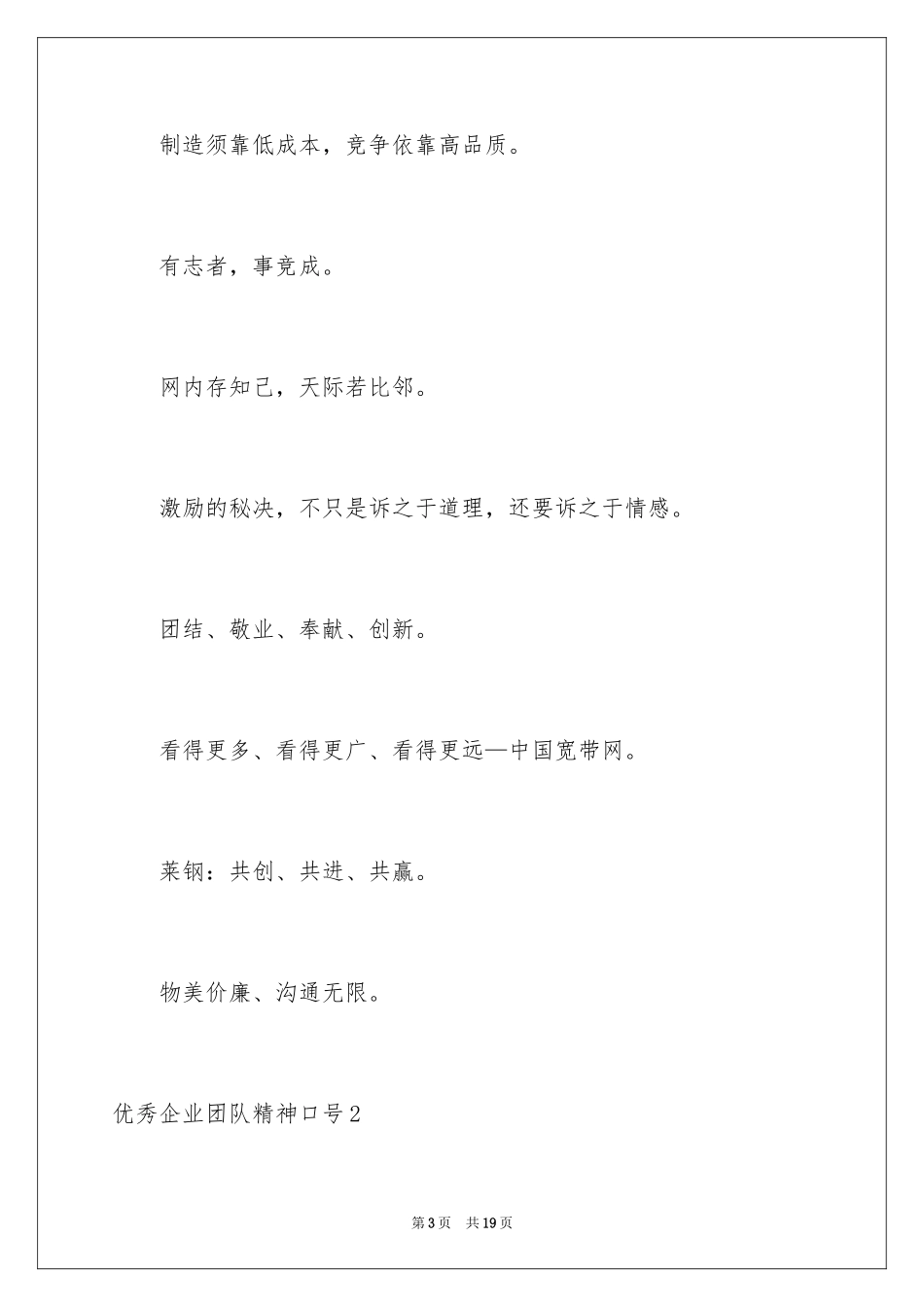 制造须靠低成本，竞争依靠高品质。

有志者，事竞成。

网内存知己，天际若比邻。

激励的秘决，不只是诉之于道理，还要诉之于情感。

团结、敬业、奉献、创新。

看得更多、看得更广、看得更远—中国宽带网。

莱钢：共创、共进、共赢。

物美价廉、沟通无限。

优秀企业团队精神口号2

第3页　共19页